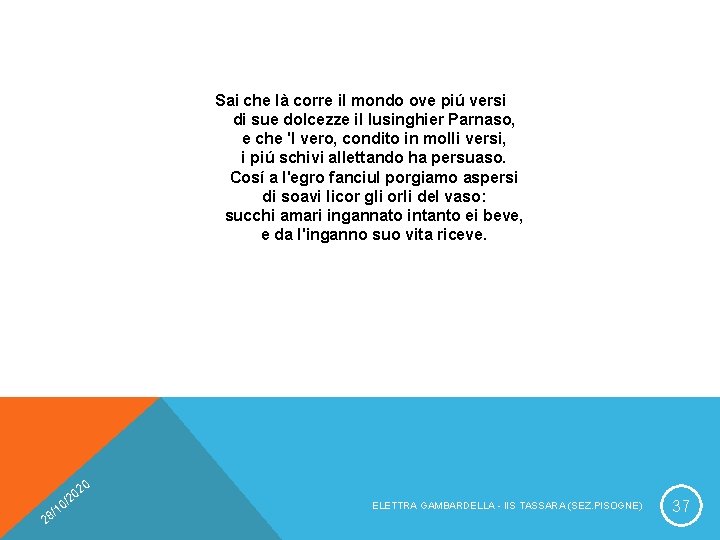 Sai che là corre il mondo ove piú versi
di sue dolcezze il lusinghier Parnaso,
e che 'l vero, condito in molli versi,
i piú schivi allettando ha persuaso.
Cosí a l'egro fanciul porgiamo aspersi
di soavi licor gli orli del vaso:
succhi amari ingannato intanto ei beve,
e da l'inganno suo vita riceve.

28/10/2020

ELETTRA GAMBARDELLA - IIS TASSARA (SEZ.PISOGNE)

37